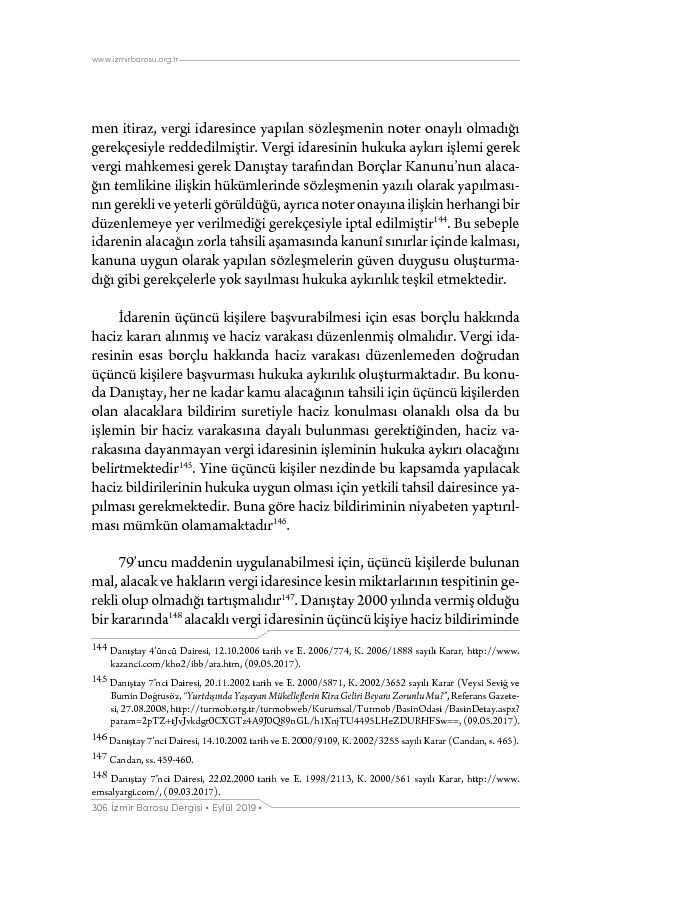 www.izmirbarosu.org.tr

men itiraz, vergi idaresince yapılan sözleşmenin noter onaylı olmadığı gerekçesiyle reddedilmiştir. Vergi idaresinin hukuka aykırı işlemi gerek vergi mahkemesi gerek Danıştay tarafından Borçlar Kanunu'nun alacağın temlikine ilişkin hükümlerinde sözleşmenin yazılı olarak yapılmasının gerekli ve yeterli görüldüğü, ayrıca noter onayına ilişkin herhangi bir düzenlemeye yer verilmediği gerekçesiyle iptal edilmiştir$^{144}$. Bu sebeple idarenin alacağın zorla tahsili aşamasında kanunî sınırlar içinde kalması, kanuna uygun olarak yapılan sözleşmelerin güven duygusu oluşturmadığı gibi gerekçelerle yok sayılması hukuka aykırılık teşkil etmektedir.

İdarenin üçüncü kişilere başvurabilmesi için esas borçlu hakkında haciz kararı alınmış ve haciz varakası düzenlenmiş olmalıdır. Vergi idaresinin esas borçlu hakkında haciz varakası düzenlemeden doğrudan üçüncü kişilere başvurması hukuka aykırılık oluşturmaktadır. Bu konuda Danıştay, her ne kadar kamu alacağının tahsili için üçüncü kişilerden olan alacaklara bildirim suretiyle haciz konulması olanaklı olsa da bu işlemin bir haciz varakasına dayalı bulunması gerektiğinden, haciz varakasına dayanmayan vergi idaresinin işleminin hukuka aykırı olacağını belirtmektedir$^{145}$. Yine üçüncü kişiler nezdinde bu kapsamda yapılacak haciz bildirilerinin hukuka uygun olması için yetkili tahsil dairesince yapılması gerekmektedir. Buna göre haciz bildiriminin niyabeten yaptırılması mümkün olamamaktadır$^{146}$.

79'uncu maddenin uygulanabilmesi için, üçüncü kişilerde bulunan mal, alacak ve hakların vergi idaresince kesin miktarlarının tespitinin gerekli olup olmadığı tartışmalıdır$^{147}$. Danıştay 2000 yılında vermiş olduğu bir kararında$^{148}$ alacaklı vergi idaresinin üçüncü kişiye haciz bildiriminde

144 Danıştay 4'üncü Dairesi, 12.10.2006 tarih ve E. 2006/774, K. 2006/1888 sayılı Karar, http://www.kazanci.com/kho2/ibb/ara.htm, (09.05.2017).

145 Danıştay 7'nci Dairesi, 20.11.2002 tarih ve E. 2000/5871, K. 2002/3652 sayılı Karar (Veysi Seviğ ve Bumin Doğrusöz, "Yurtdışında Yaşayan Mükelleflerin Kira Geliri Beyanı Zorunlu Mu?", Referans Gazetesi, 27.08.2008, http://turmob.org.tr/turmobweb/Kurumsal/Turmob/BasinOdasi /BasinDetay.aspx?param=2pTZ+tJvJvkdgr0CXGTz4A9J0Q89nGL/h1XnjTU4495LHeZDURHFSw==, (09.05.2017).

146 Danıştay 7'nci Dairesi, 14.10.2002 tarih ve E. 2000/9109, K. 2002/3255 sayılı Karar (Candan, s. 465).

147 Candan, ss. 459-460.

148 Danıştay 7'nci Dairesi, 22.02.2000 tarih ve E. 1998/2113, K. 2000/561 sayılı Karar, http://www.emsalyargi.com/, (09.03.2017).

306 İzmir Barosu Dergisi • Eylül 2019 •